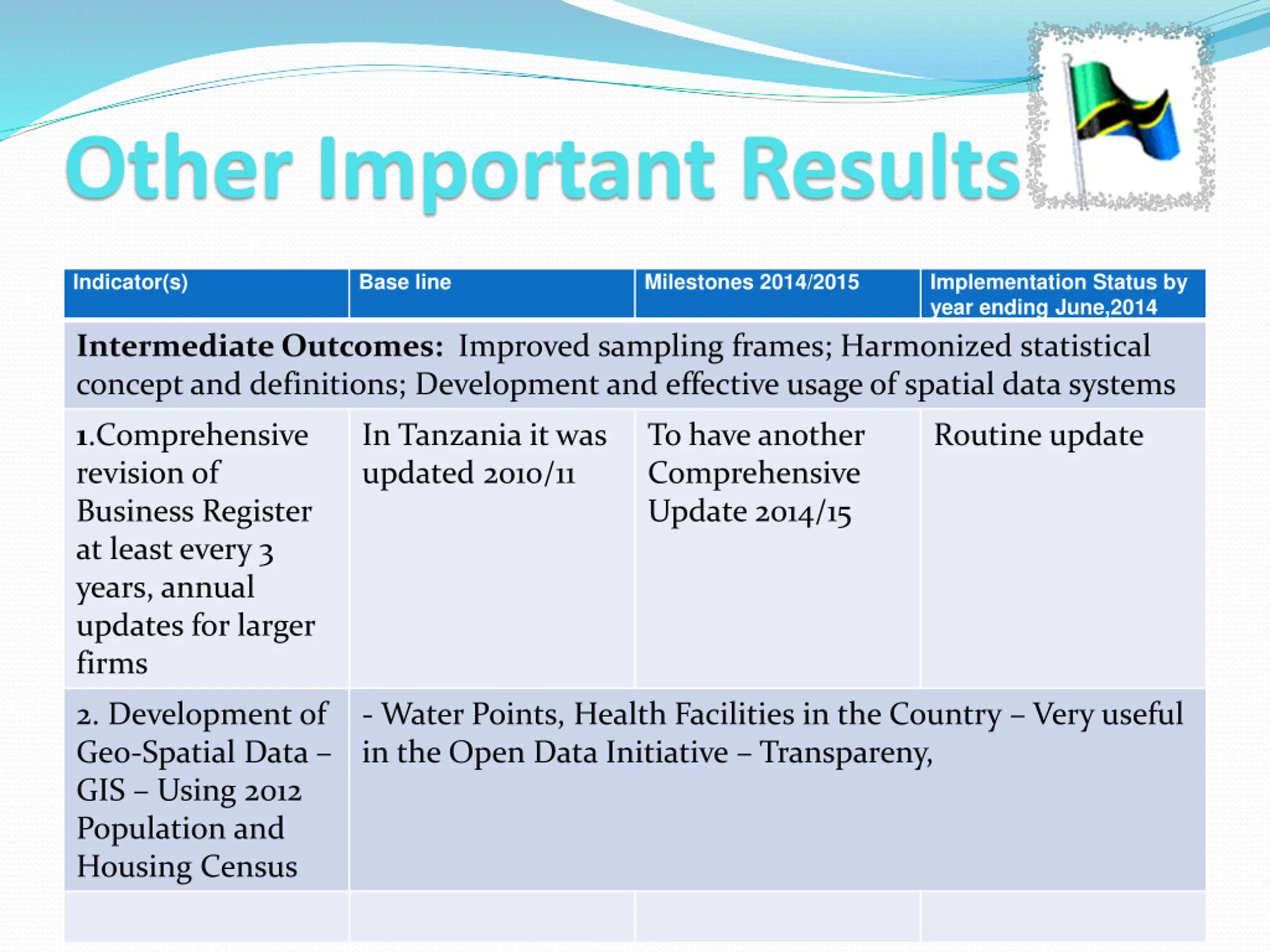 Other Important Results

| Indicator(s) | Base line | Milestones 2014/2015 | Implementation Status by year ending June,2014 |
|---|---|---|---|
| **Intermediate Outcomes:** Improved sampling frames; Harmonized statistical concept and definitions; Development and effective usage of spatial data systems | | | |
| 1.Comprehensive revision of Business Register at least every 3 years, annual updates for larger firms | In Tanzania it was updated 2010/11 | To have another Comprehensive Update 2014/15 | Routine update |
| 2. Development of Geo-Spatial Data – GIS – Using 2012 Population and Housing Census | - Water Points, Health Facilities in the Country – Very useful in the Open Data Initiative – Transpareny, | | |
| | | | |